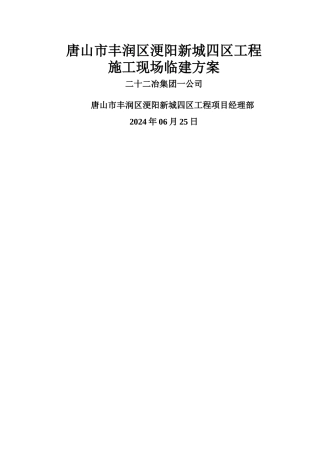 唐山市丰润区浭阳新城四区工程
施工现场临建方案

二十二冶集团一公司

唐山市丰润区浭阳新城四区工程项目经理部

2024 年 06 月 25 日